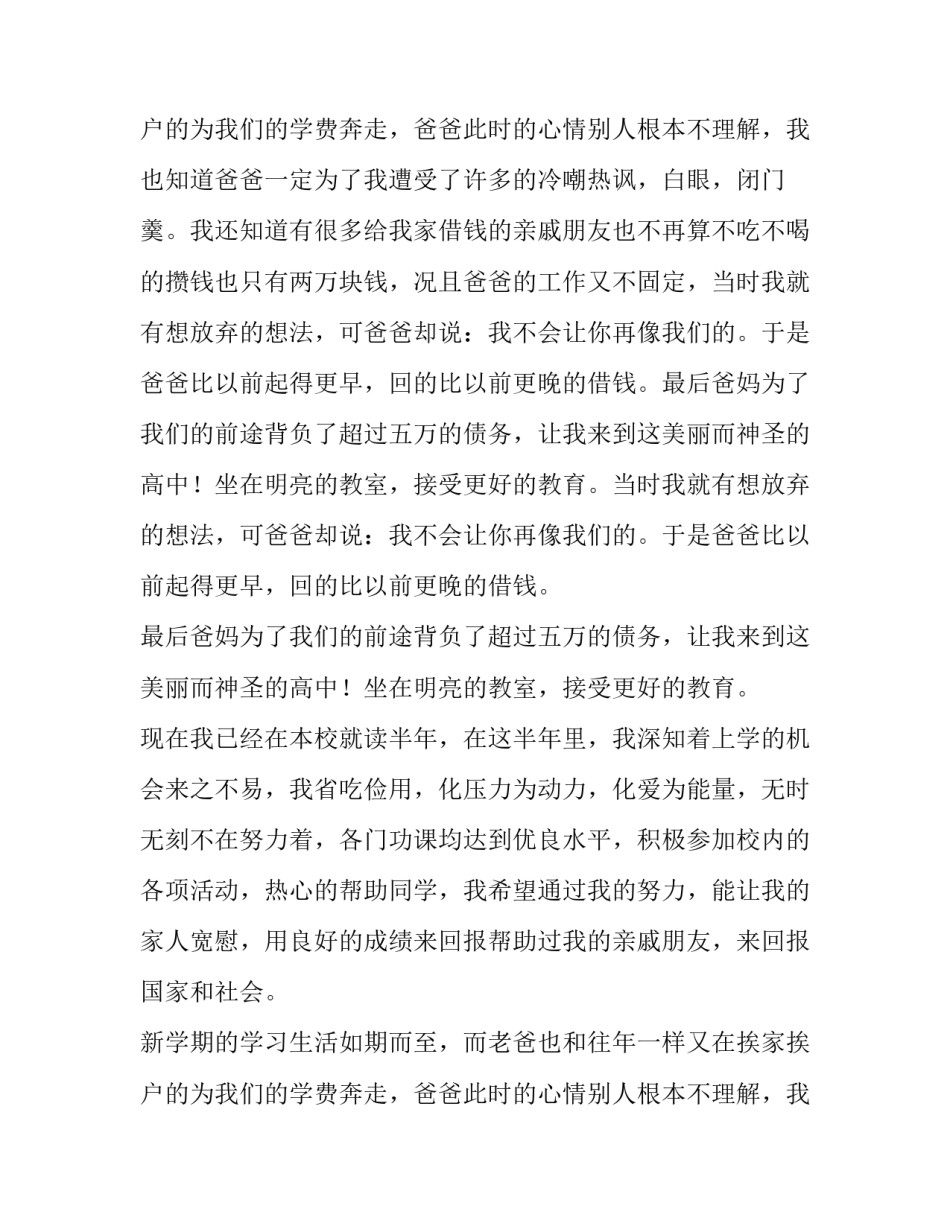 户的为我们的学费奔走，爸爸此时的心情别人根本不理解，我也知道爸爸一定为了我遭受了许多的冷嘲热讽，白眼，闭门羹。我还知道有很多给我家借钱的亲戚朋友也不再算不吃不喝的攒钱也只有两万块钱，况且爸爸的工作又不固定，当时我就有想放弃的想法，可爸爸却说：我不会让你再像我们的。于是爸爸比以前起得更早，回的比以前更晚的借钱。最后爸妈为了我们的前途背负了超过五万的债务，让我来到这美丽而神圣的高中！坐在明亮的教室，接受更好的教育。当时我就有想放弃的想法，可爸爸却说：我不会让你再像我们的。于是爸爸比以前起得更早，回的比以前更晚的借钱。

最后爸妈为了我们的前途背负了超过五万的债务，让我来到这美丽而神圣的高中！坐在明亮的教室，接受更好的教育。

现在我已经在本校就读半年，在这半年里，我深知着上学的机会来之不易，我省吃俭用，化压力为动力，化爱为能量，无时无刻不在努力着，各门功课均达到优良水平，积极参加校内的各项活动，热心的帮助同学，我希望通过我的努力，能让我的家人宽慰，用良好的成绩来回报帮助过我的亲戚朋友，来回报国家和社会。

新学期的学习生活如期而至，而老爸也和往年一样又在挨家挨户的为我们的学费奔走，爸爸此时的心情别人根本不理解，我